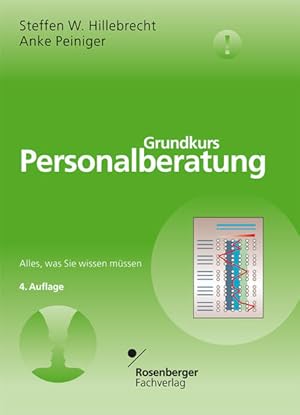 Steffen W. Hillebrecht
Anke Peiniger

!

Grundkurs
Personalberatung

Alles, was Sie wissen müssen

4. Auflage

Rosenberger
Fachverlag